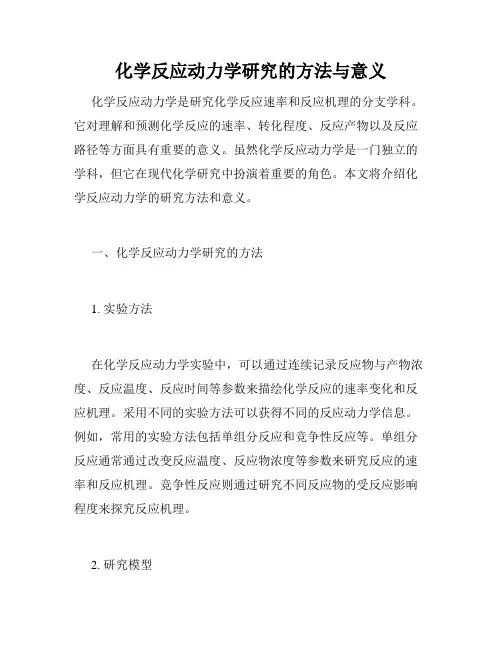 化学反应动力学研究的方法与意义

化学反应动力学是研究化学反应速率和反应机理的分支学科。它对理解和预测化学反应的速率、转化程度、反应产物以及反应路径等方面具有重要的意义。虽然化学反应动力学是一门独立的学科，但它在现代化学研究中扮演着重要的角色。本文将介绍化学反应动力学的研究方法和意义。

一、化学反应动力学研究的方法

1. 实验方法

在化学反应动力学实验中，可以通过连续记录反应物与产物浓度、反应温度、反应时间等参数来描绘化学反应的速率变化和反应机理。采用不同的实验方法可以获得不同的反应动力学信息。例如，常用的实验方法包括单组分反应和竞争性反应等。单组分反应通常通过改变反应温度、反应物浓度等参数来研究反应的速率和反应机理。竞争性反应则通过研究不同反应物的受反应影响程度来探究反应机理。

2. 研究模型